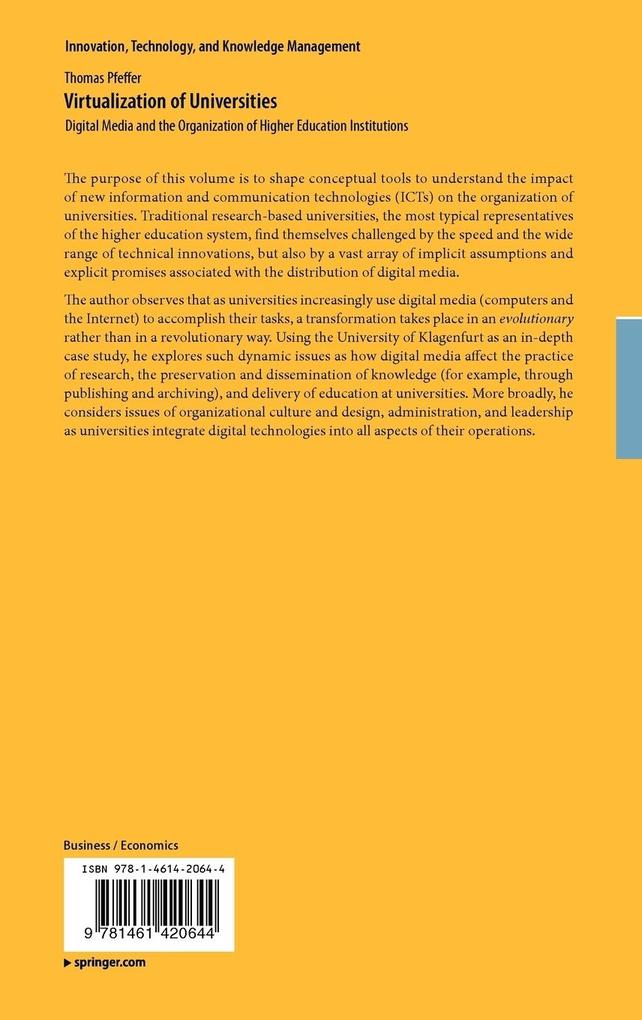 Innovation, Technology, and Knowledge Management

Thomas Pfeffer

Virtualization of Universities

Digital Media and the Organization of Higher Education Institutions

The purpose of this volume is to shape conceptual tools to understand the impact of new information and communication technologies (ICTs) on the organization of universities. Traditional research-based universities, the most typical representatives of the higher education system, find themselves challenged by the speed and the wide range of technical innovations, but also by a vast array of implicit assumptions and explicit promises associated with the distribution of digital media.

The author observes that as universities increasingly use digital media (computers and the Internet) to accomplish their tasks, a transformation takes place in an evolutionary rather than in a revolutionary way. Using the University of Klagenfurt as an in-depth case study, he explores such dynamic issues as how digital media affect the practice of research, the preservation and dissemination of knowledge (for example, through publishing and archiving), and delivery of education at universities. More broadly, he considers issues of organizational culture and design, administration, and leadership as universities integrate digital technologies into all aspects of their operations.

Business / Economics

ISBN 978-1-4614-2064-4

9 781461 420644

▶ springer.com